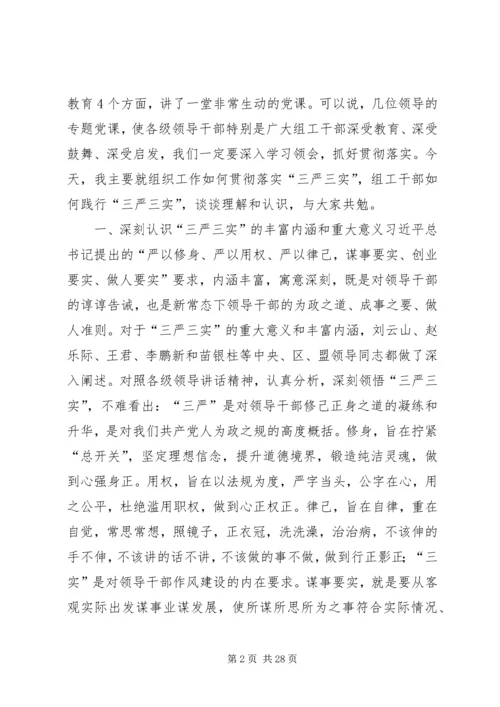 教育4个方面，讲了一堂非常生动的党课。可以说，几位领导的专题党课，使各级领导干部特别是广大组工干部深受教育、深受鼓舞、深受启发，我们一定要深入学习领会，抓好贯彻落实。今天，我主要就组织工作如何贯彻落实“三严三实”，组工干部如何践行“三严三实”，谈谈理解和认识，与大家共勉。

一、深刻认识“三严三实”的丰富内涵和重大意义习近平总书记提出的“严以修身、严以用权、严以律己，谋事要实、创业要实、做人要实”要求，内涵丰富，寓意深刻，既是对领导干部的谆谆告诫，也是新常态下领导干部的为政之道、成事之要、做人准则。对于“三严三实”的重大意义和丰富内涵，刘云山、赵乐际、王君、李鹏新和苗银柱等中央、区、盟领导同志都做了深入阐述。对照各级领导讲话精神，认真分析，深刻领悟“三严三实”，不难看出：“三严”是对领导干部修己正身之道的凝练和升华，是对我们共产党人为政之规的高度概括。修身，旨在拧紧“总开关”，坚定理想信念，提升道德境界，锻造纯洁灵魂，做到心强身正。用权，旨在以法规为度，严字当头，公字在心，用之公平，杜绝滥用职权，做到心正权正。律己，旨在自律，重在自觉，常思常想，照镜子，正衣冠，洗洗澡，治治病，不该伸的手不伸，不该讲的话不讲，不该做的事不做，做到行正影正；“三实”是对领导干部作风建设的内在要求。谋事要实，就是要从客观实际出发谋事业谋发展，使所谋所思所为之事符合实际情况、

第2页 共28页